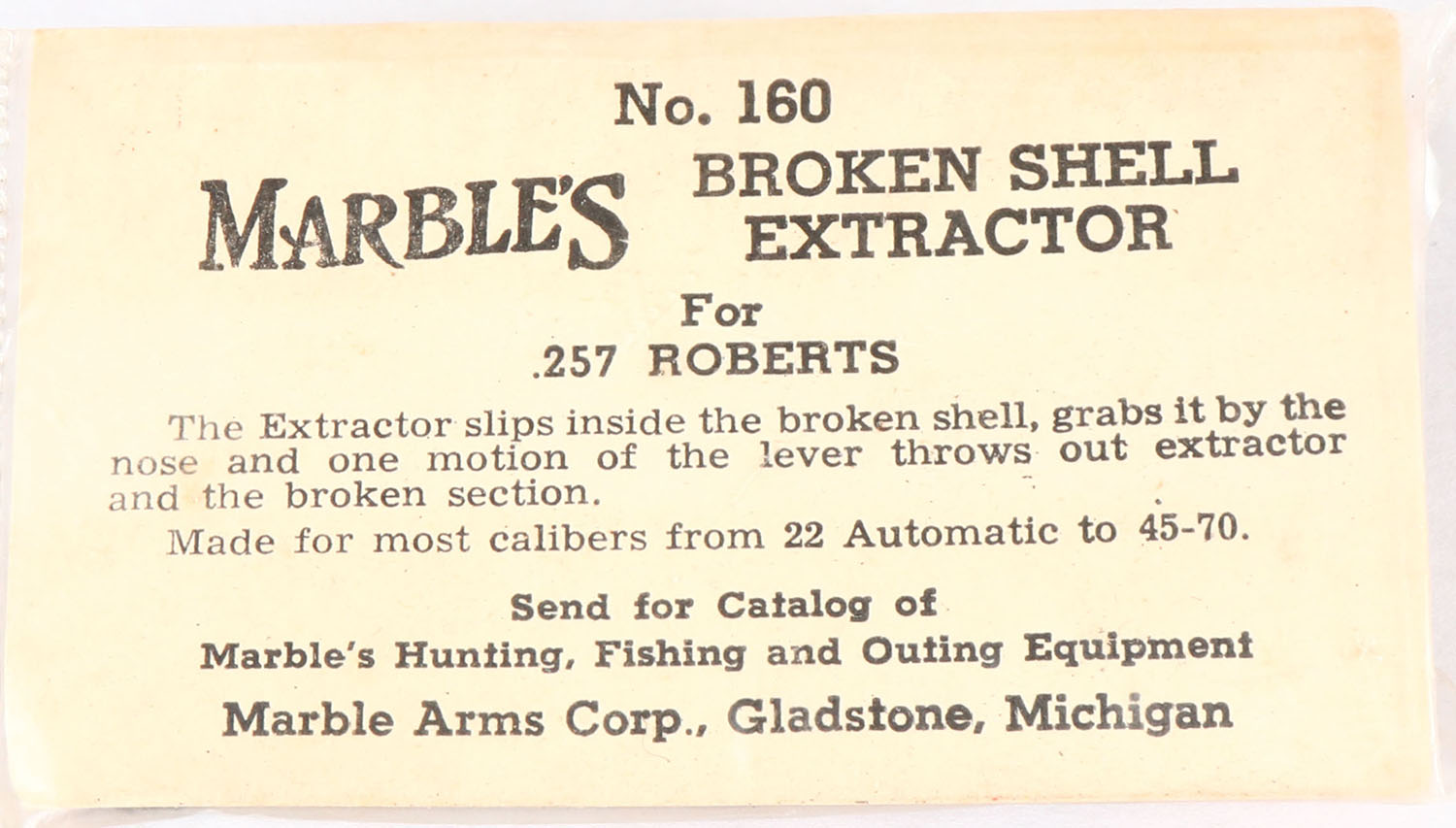 No. 160

MARBLE'S

BROKEN SHELL
EXTRACTOR

For
.257 ROBERTS

The Extractor slips inside the broken shell, grabs it by the nose and one motion of the lever throws out extractor and the broken section.

Made for most calibers from 22 Automatic to 45-70.

Send for Catalog of
Marble's Hunting, Fishing and Outing Equipment

Marble Arms Corp., Gladstone, Michigan